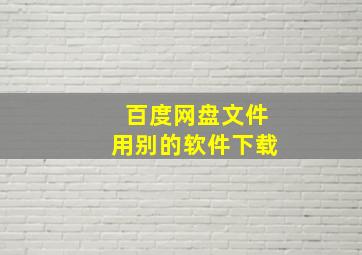 百度网盘文件
用别的软件下载